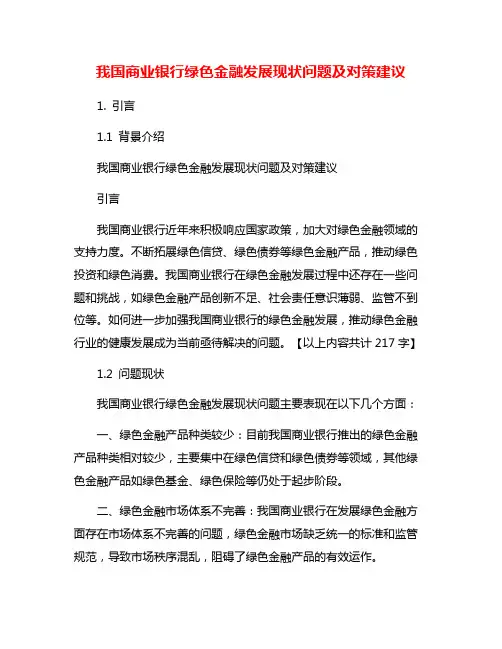 我国商业银行绿色金融发展现状问题及对策建议

1. 引言

1.1 背景介绍

我国商业银行绿色金融发展现状问题及对策建议

引言

我国商业银行近年来积极响应国家政策，加大对绿色金融领域的支持力度。不断拓展绿色信贷、绿色债券等绿色金融产品，推动绿色投资和绿色消费。我国商业银行在绿色金融发展过程中还存在一些问题和挑战，如绿色金融产品创新不足、社会责任意识薄弱、监管不到位等。如何进一步加强我国商业银行的绿色金融发展，推动绿色金融行业的健康发展成为当前亟待解决的问题。【以上内容共计 217 字】

1.2 问题现状

我国商业银行绿色金融发展现状问题主要表现在以下几个方面：

一、绿色金融产品种类较少：目前我国商业银行推出的绿色金融产品种类相对较少，主要集中在绿色信贷和绿色债券等领域，其他绿色金融产品如绿色基金、绿色保险等仍处于起步阶段。

二、绿色金融市场体系不完善：我国商业银行在发展绿色金融方面存在市场体系不完善的问题，绿色金融市场缺乏统一的标准和监管规范，导致市场秩序混乱，阻碍了绿色金融产品的有效运作。